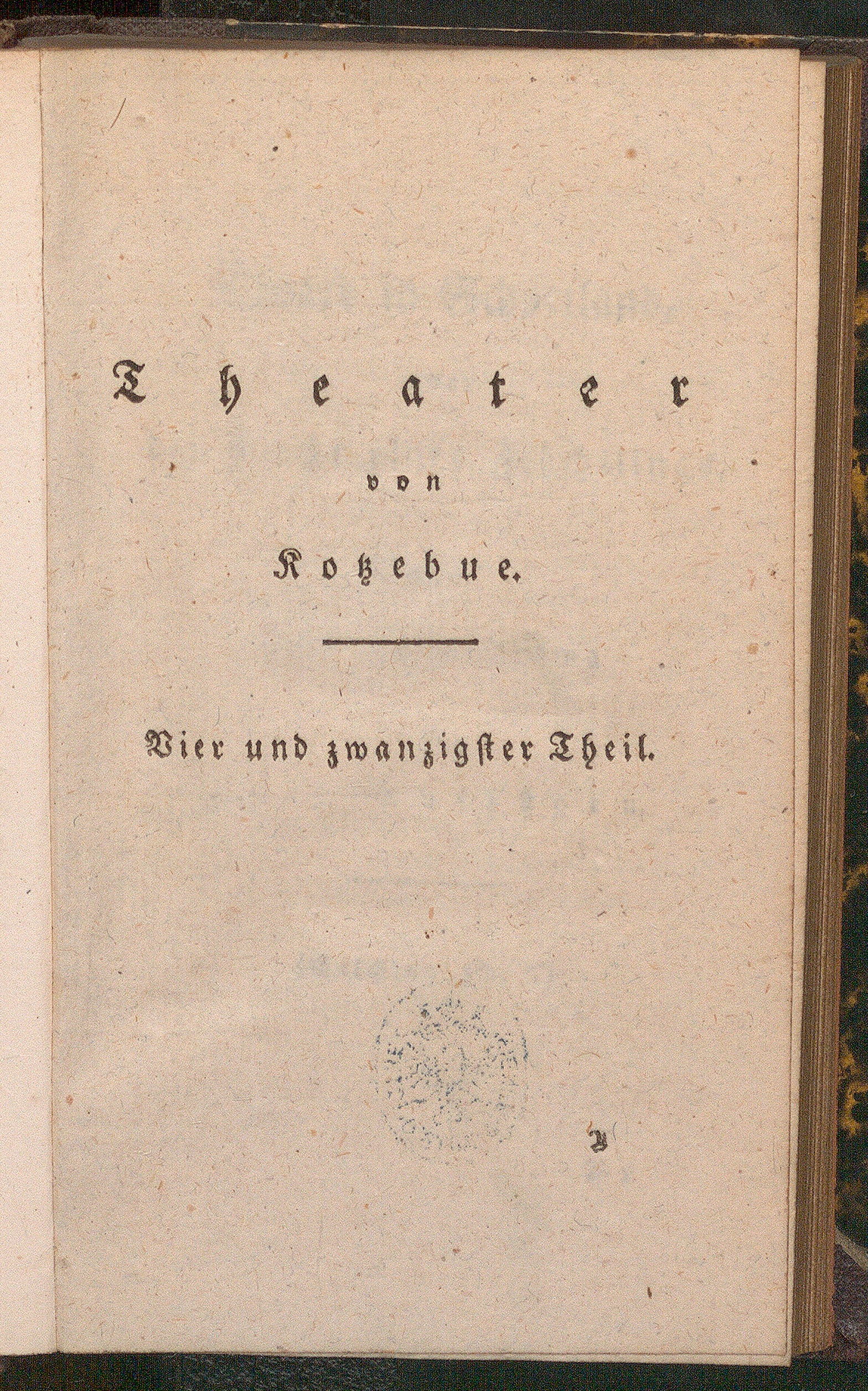 Theater

von

Kotzebue.

Vier und zwanzigster Theil.

A